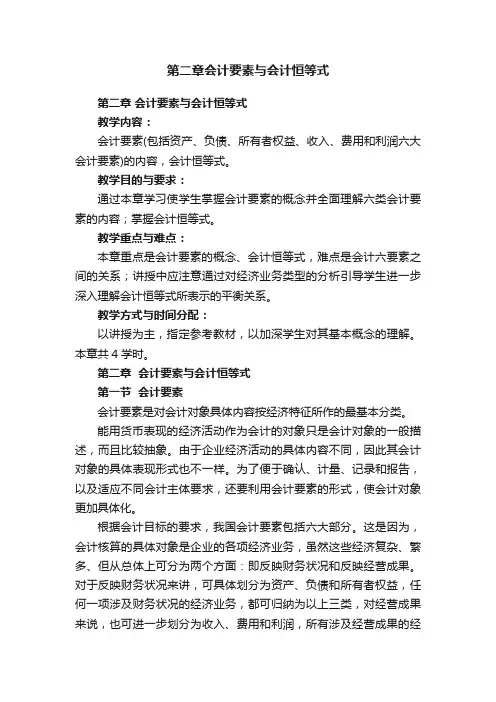 第二章会计要素与会计恒等式

第二章 会计要素与会计恒等式

教学内容：

会计要素(包括资产、负债、所有者权益、收入、费用和利润六大会计要素)的内容，会计恒等式。

教学目的与要求：

通过本章学习使学生掌握会计要素的概念并全面理解六类会计要素的内容；掌握会计恒等式。

教学重点与难点：

本章重点是会计要素的概念、会计恒等式，难点是会计六要素之间的关系；讲授中应注意通过对经济业务类型的分析引导学生进一步深入理解会计恒等式所表示的平衡关系。

教学方式与时间分配：

以讲授为主，指定参考教材，以加深学生对其基本概念的理解。本章共 4 学时。

第二章 会计要素与会计恒等式

第一节 会计要素

会计要素是对会计对象具体内容按经济特征所作的最基本分类。

能用货币表现的经济活动作为会计的对象只是会计对象的一般描述，而且比较抽象。由于企业经济活动的具体内容不同，因此其会计对象的具体表现形式也不一样。为了便于确认、计量、记录和报告，以及适应不同会计主体要求，还要利用会计要素的形式，使会计对象更加具体化。

根据会计目标的要求，我国会计要素包括六大部分。这是因为，会计核算的具体对象是企业的各项经济业务，虽然这些经济复杂、繁多、但从总体上可分为两个方面：即反映财务状况和反映经营成果。对于反映财务状况来讲，可具体划分为资产、负债和所有者权益，任何一项涉及财务状况的经济业务，都可归纳为以上三类，对经营成果来说，也可进一步划分为收入、费用和利润，所有涉及经营成果的经